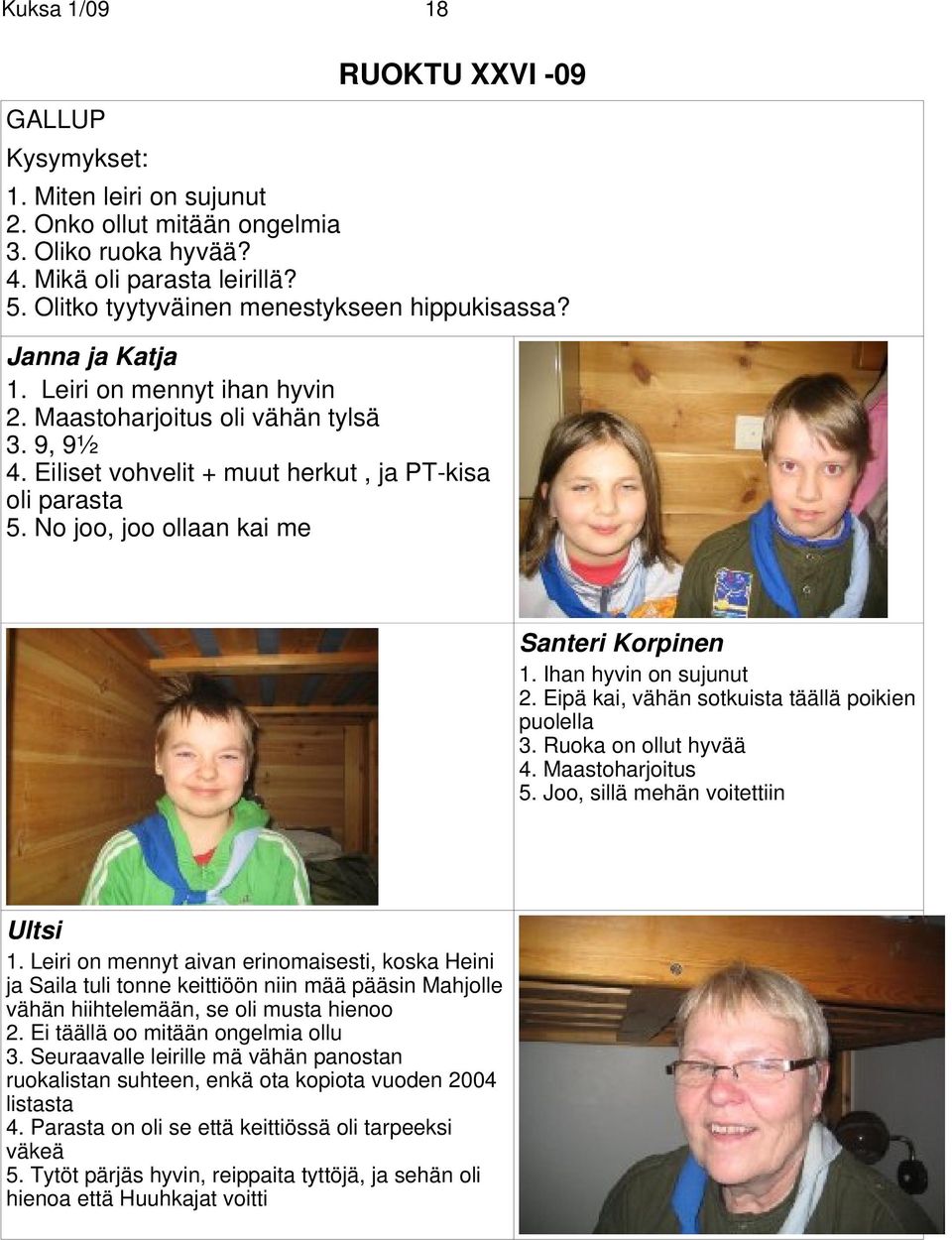 Kuksa 1/09 18

RUOKTU XXVI -09

GALLUP

Kysymykset:

1. Miten leiri on sujunut
2. Onko ollut mitään ongelmia
3. Oliko ruoka hyvää?
4. Mikä oli parasta leirillä?
5. Olitko tyytyväinen menestykseen hippukisassa?

Janna ja Katja

1. Leiri on mennyt ihan hyvin
2. Maastoharjoitus oli vähän tylsä
3. 9, 9½
4. Eiliset vohvelit + muut herkut , ja PT-kisa oli parasta
5. No joo, joo ollaan kai me

Santeri Korpinen

1. Ihan hyvin on sujunut
2. Eipä kai, vähän sotkuista täällä poikien puolella
3. Ruoka on ollut hyvää
4. Maastoharjoitus
5. Joo, sillä mehän voitettiin

Ultsi

1. Leiri on mennyt aivan erinomaisesti, koska Heini ja Saila tuli tonne keittiöön niin mää pääsin Mahjolle vähän hiihtelemään, se oli musta hienoo
2. Ei täällä oo mitään ongelmia ollu
3. Seuraavalle leirille mä vähän panostan ruokalistan suhteen, enkä ota kopiota vuoden 2004 listasta
4. Parasta on oli se että keittiössä oli tarpeeksi väkeä
5. Tytöt pärjäs hyvin, reippaita tyttöjä, ja sehän oli hienoa että Huuhkajat voitti